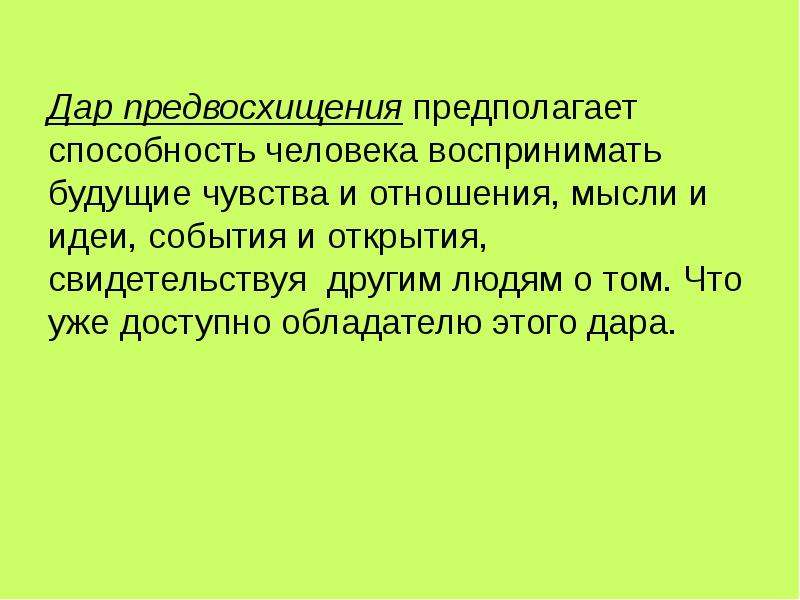 Дар предвосхищения предполагает способность человека воспринимать будущие чувства и отношения, мысли и идеи, события и открытия, свидетельствуя  другим людям о том. Что уже доступно обладателю этого дара.